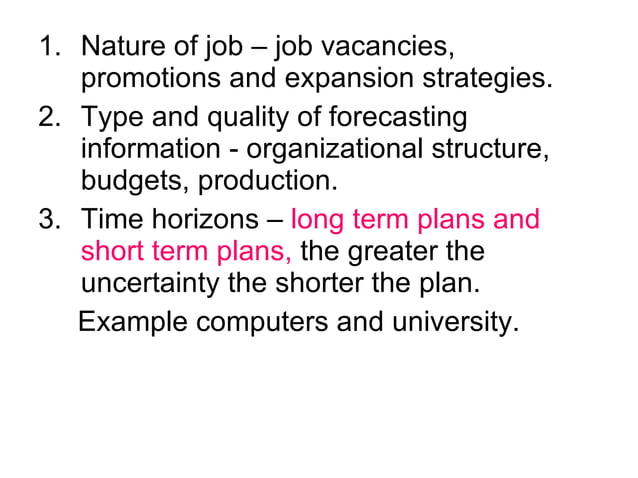 1. Nature of job – job vacancies, promotions and expansion strategies.
2. Type and quality of forecasting information - organizational structure, budgets, production.
3. Time horizons – long term plans and short term plans, the greater the uncertainty the shorter the plan.

Example computers and university.